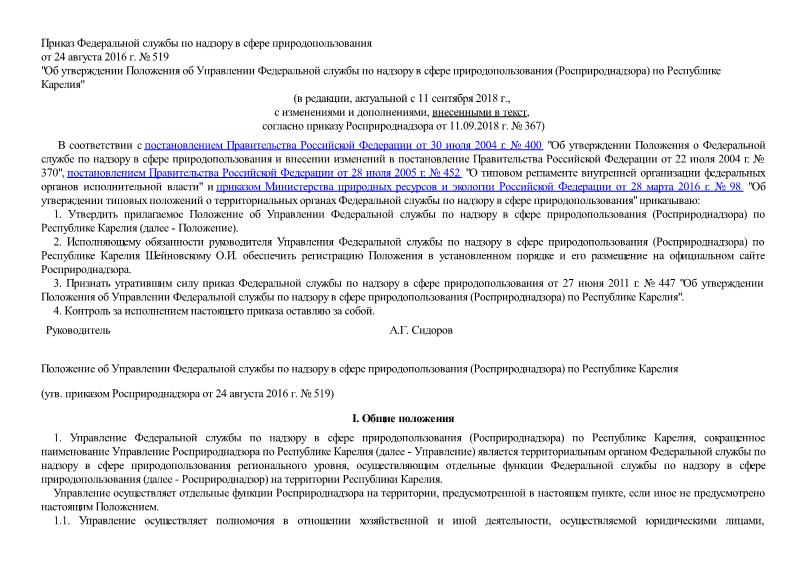 Приказ Федеральной службы по надзору в сфере природопользования
от 24 августа 2016 г. № 519
"Об утверждении Положения об Управлении Федеральной службы по надзору в сфере природопользования (Росприроднадзора) по Республике Карелия"

(в редакции, актуальной с 11 сентября 2018 г.,
с изменениями и дополнениями, внесенными в текст,
согласно приказу Росприроднадзора от 11.09.2018 г. № 367)

В соответствии с постановлением Правительства Российской Федерации от 30 июля 2004 г. № 400 "Об утверждении Положения о Федеральной службе по надзору в сфере природопользования и внесении изменений в постановление Правительства Российской Федерации от 22 июля 2004 г. № 370", постановлением Правительства Российской Федерации от 28 июля 2005 г. № 452 "О типовом регламенте внутренней организации федеральных органов исполнительной власти" и приказом Министерства природных ресурсов и экологии Российской Федерации от 28 марта 2016 г. № 98 "Об утверждении типовых положений о территориальных органах Федеральной службы по надзору в сфере природопользования" приказываю:

1. Утвердить прилагаемое Положение об Управлении Федеральной службы по надзору в сфере природопользования (Росприроднадзора) по Республике Карелия (далее - Положение).

2. Исполняющему обязанности руководителя Управления Федеральной службы по надзору в сфере природопользования (Росприроднадзора) по Республике Карелия Шейновскому О.И. обеспечить регистрацию Положения в установленном порядке и его размещение на официальном сайте Росприроднадзора.

3. Признать утратившим силу приказ Федеральной службы по надзору в сфере природопользования от 27 июня 2011 г. № 447 "Об утверждении Положения об Управлении Федеральной службы по надзору в сфере природопользования (Росприроднадзора) по Республике Карелия".

4. Контроль за исполнением настоящего приказа оставляю за собой.

Руководитель А.Г. Сидоров

Положение об Управлении Федеральной службы по надзору в сфере природопользования (Росприроднадзора) по Республике Карелия

(утв. приказом Росприроднадзора от 24 августа 2016 г. № 519)

I. Общие положения

1. Управление Федеральной службы по надзору в сфере природопользования (Росприроднадзора) по Республике Карелия, сокращенное наименование Управление Росприроднадзора по Республике Карелия (далее - Управление) является территориальным органом Федеральной службы по надзору в сфере природопользования регионального уровня, осуществляющим отдельные функции Федеральной службы по надзору в сфере природопользования (далее - Росприроднадзор) на территории Республики Карелия.

Управление осуществляет отдельные функции Росприроднадзора на территории, предусмотренной в настоящем пункте, если иное не предусмотрено настоящим Положением.

1.1. Управление осуществляет полномочия в отношении хозяйственной и иной деятельности, осуществляемой юридическими лицами,